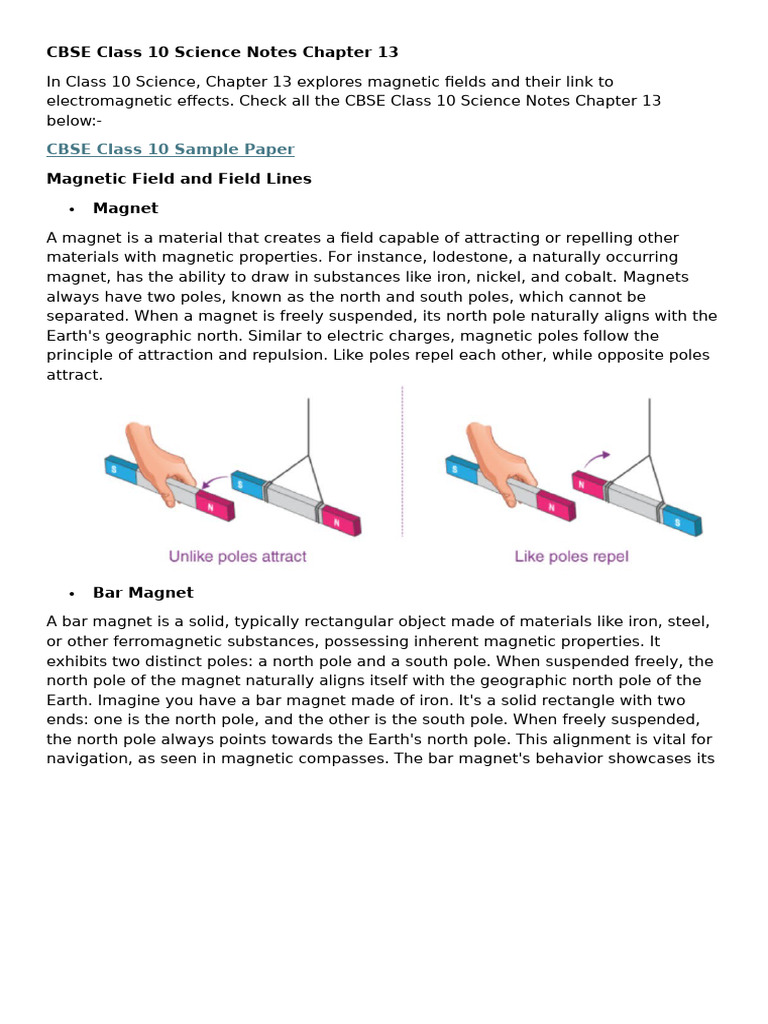 CBSE Class 10 Science Notes Chapter 13

In Class 10 Science, Chapter 13 explores magnetic fields and their link to electromagnetic effects. Check all the CBSE Class 10 Science Notes Chapter 13 below:-

CBSE Class 10 Sample Paper

Magnetic Field and Field Lines

• Magnet

A magnet is a material that creates a field capable of attracting or repelling other materials with magnetic properties. For instance, lodestone, a naturally occurring magnet, has the ability to draw in substances like iron, nickel, and cobalt. Magnets always have two poles, known as the north and south poles, which cannot be separated. When a magnet is freely suspended, its north pole naturally aligns with the Earth's geographic north. Similar to electric charges, magnetic poles follow the principle of attraction and repulsion. Like poles repel each other, while opposite poles attract.

S N S N
Unlike poles attract

S N N S
Like poles repel

• Bar Magnet

A bar magnet is a solid, typically rectangular object made of materials like iron, steel, or other ferromagnetic substances, possessing inherent magnetic properties. It exhibits two distinct poles: a north pole and a south pole. When suspended freely, the north pole of the magnet naturally aligns itself with the geographic north pole of the Earth. Imagine you have a bar magnet made of iron. It's a solid rectangle with two ends: one is the north pole, and the other is the south pole. When freely suspended, the north pole always points towards the Earth's north pole. This alignment is vital for navigation, as seen in magnetic compasses. The bar magnet's behavior showcases its